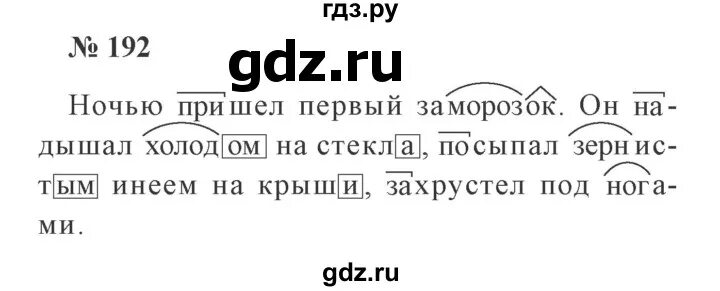 гдз.ру

№ 192

gdz.ru

Ночью пришел первый заморозок. Он надышал холодом на стекла, посыпал зернистым инеем на крыши, захрустел под ногами.

gdz.ru